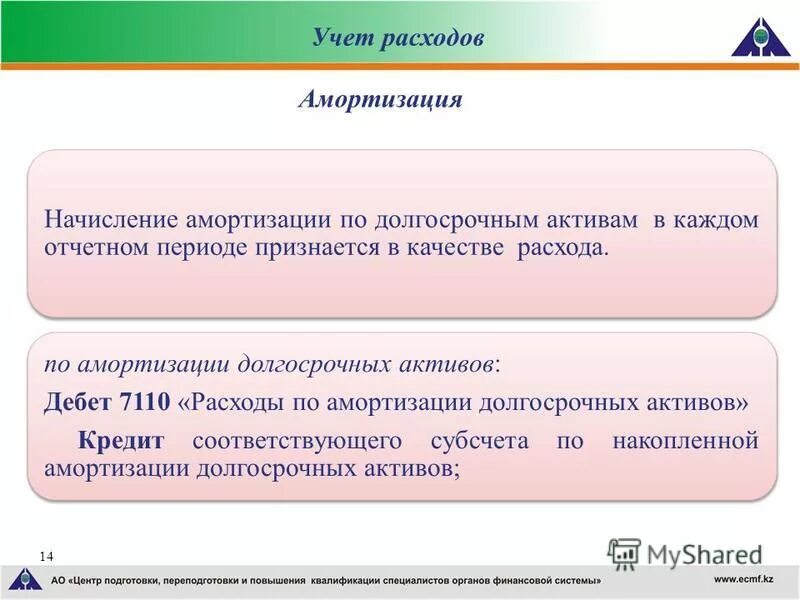 Учет расходов

Амортизация

Начисление амортизации по долгосрочным активам в каждом отчетном периоде признается в качестве расхода.

по амортизации долгосрочных активов:

Дебет 7110 «Расходы по амортизации долгосрочных активов»

Кредит соответствующего субсчета по накопленной амортизации долгосрочных активов;

14

MyShared

АО «Центр подготовки, переподготовки и повышения квалификации специалистов органов финансовой системы»

www.ecmf.kz